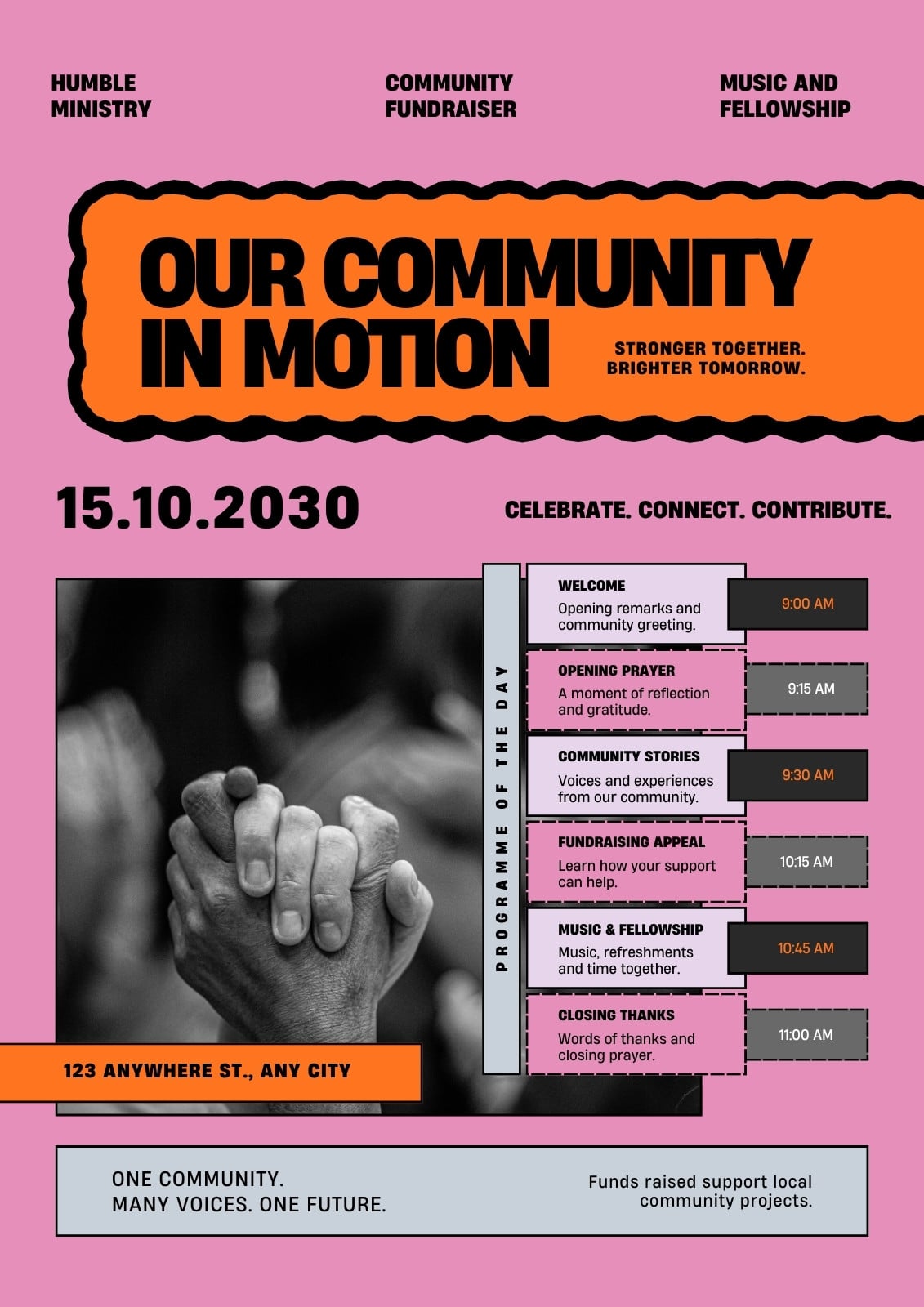 HUMBLE
MINISTRY

COMMUNITY
FUNDRAISER

MUSIC AND
FELLOWSHIP

OUR COMMUNITY
IN MOTION

STRONGER TOGETHER.
BRIGHTER TOMORROW.

15.10.2030

CELEBRATE. CONNECT. CONTRIBUTE.

PROGRAMME OF THE DAY

WELCOME
Opening remarks and community greeting.
9:00 AM

OPENING PRAYER
A moment of reflection and gratitude.
9:15 AM

COMMUNITY STORIES
Voices and experiences from our community.
9:30 AM

FUNDRAISING APPEAL
Learn how your support can help.
10:15 AM

MUSIC & FELLOWSHIP
Music, refreshments and time together.
10:45 AM

CLOSING THANKS
Words of thanks and closing prayer.
11:00 AM

123 ANYWHERE ST., ANY CITY

ONE COMMUNITY.
MANY VOICES. ONE FUTURE.

Funds raised support local community projects.